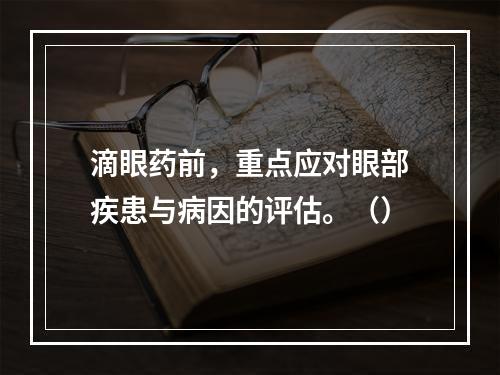 滴眼药前，重点应对眼部疾患与病因的评估。（）